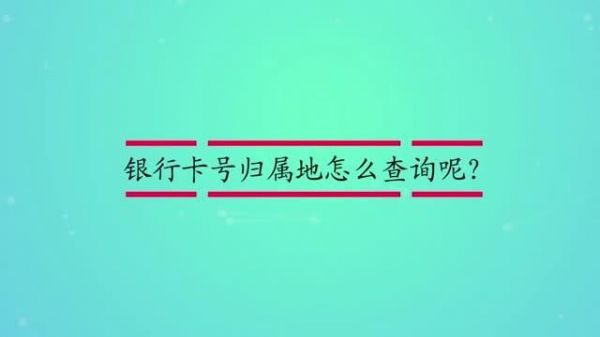 银行卡号归属地怎么查询呢?